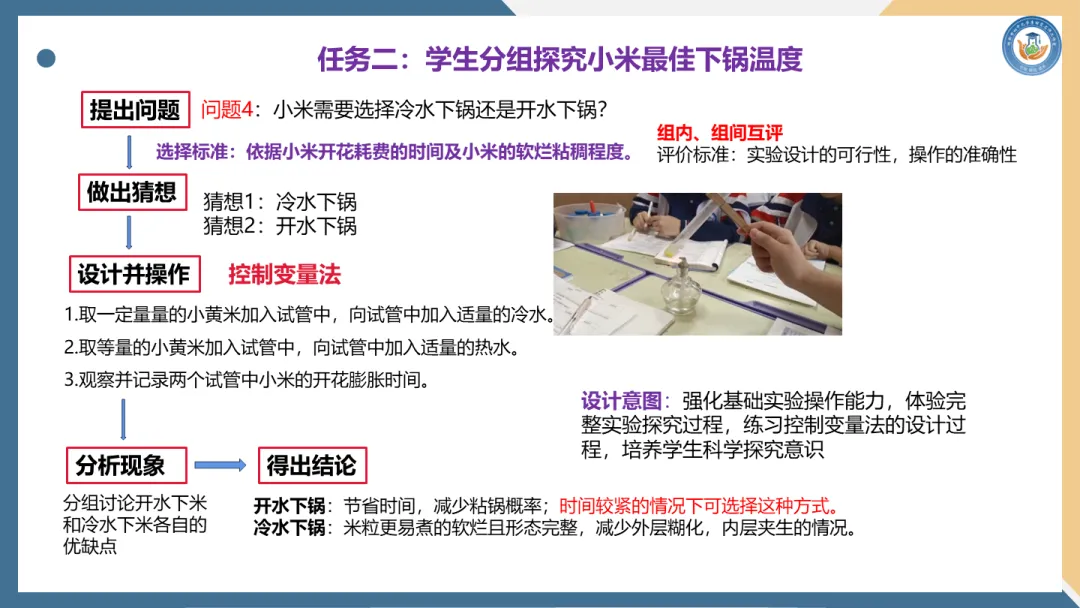 任务二：学生分组探究小米最佳下锅温度

提出问题

问题4：小米需要选择冷水下锅还是开水下锅？

选择标准：依据小米开花耗费的时间及小米的软烂粘稠程度。

组内、组间互评
评价标准：实验设计的可行性，操作的准确性

做出猜想

猜想1：冷水下锅
猜想2：开水下锅

设计并操作

控制变量法

1.取一定量量的小黄米加入试管中，向试管中加入适量的冷水。

2.取等量的小黄米加入试管中，向试管中加入适量的热水。

3.观察并记录两个试管中小米的开花膨胀时间。

设计意图：强化基础实验操作能力，体验完整实验探究过程，练习控制变量法的设计过程，培养学生科学探究意识

分析现象

得出结论

分组讨论开水下米和冷水下米各自的优缺点

开水下锅：节省时间，减少粘锅概率；时间较紧的情况下可选择这种方式。
冷水下锅：米粒更易煮的软烂且形态完整，减少外层糊化，内层夹生的情况。